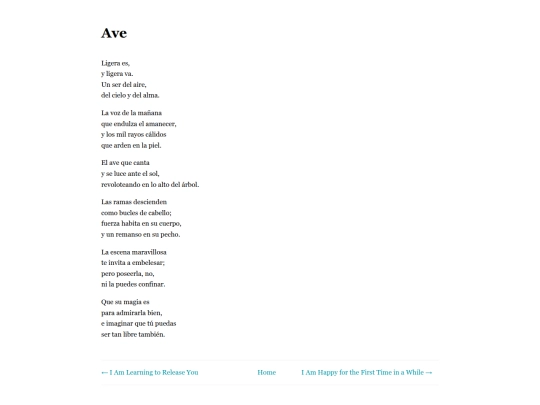 Ave

Ligera es,
y ligera va.
Un ser del aire,
del cielo y del alma.

La voz de la mañana
que endulza el amanecer,
y los mil rayos cálidos
que arden en la piel.

El ave que canta
y se luce ante el sol,
revoloteando en lo alto del árbol.

Las ramas descienden
como bucles de cabello;
fuerza habita en su cuerpo,
y un remanso en su pecho.

La escena maravillosa
te invita a embelesar;
pero poseerla, no,
ni la puedes confinar.

Que su magia es
para admirarla bien,
e imaginar que tú puedas
ser tan libre también.

← I Am Learning to Release You    Home    I Am Happy for the First Time in a While →